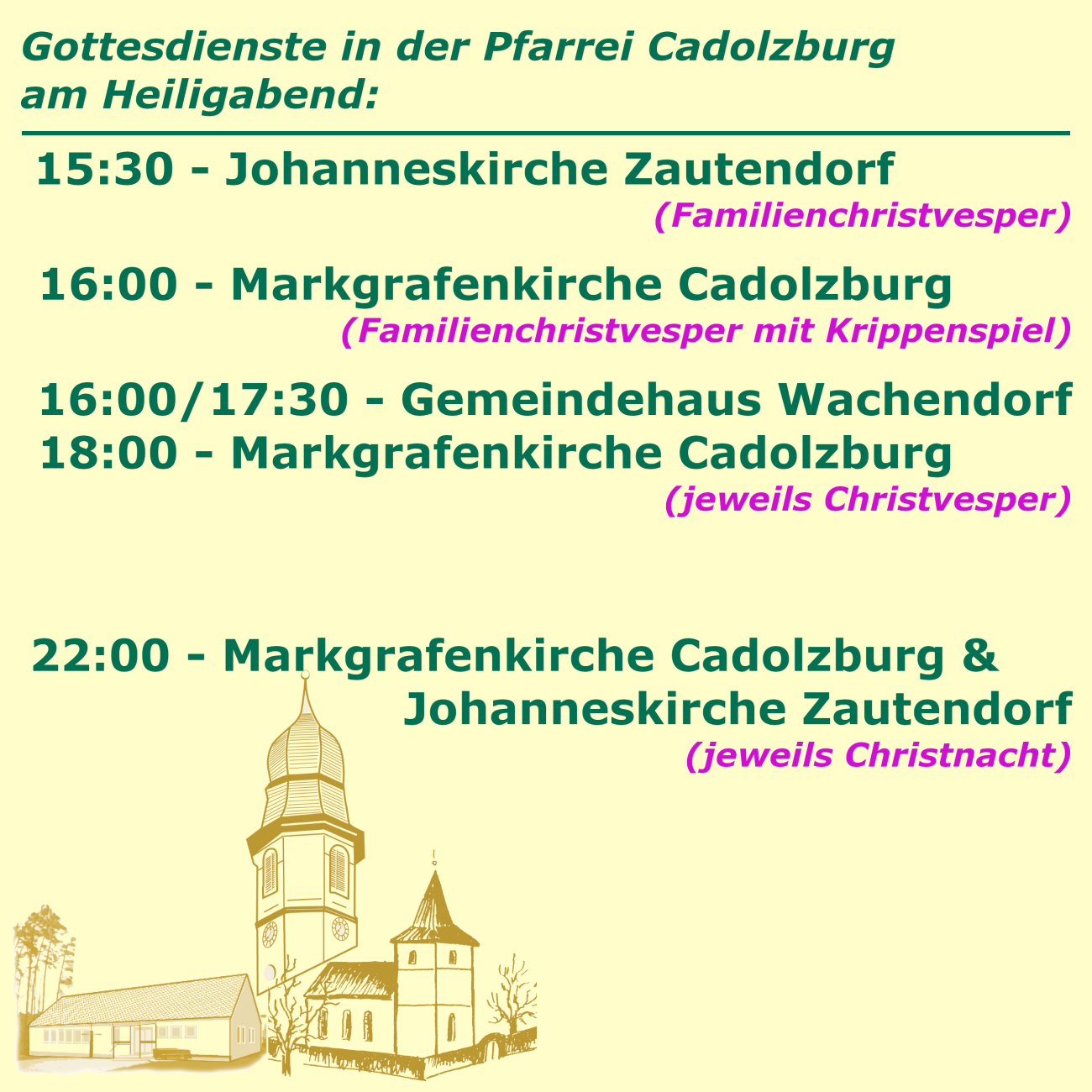 Gottesdienste in der Pfarrei Cadolzburg am Heiligabend:

15:30 - Johanneskirche Zautendorf
(Familienchristvesper)

16:00 - Markgrafenkirche Cadolzburg
(Familienchristvesper mit Krippenspiel)

16:00/17:30 - Gemeindehaus Wachendorf
18:00 - Markgrafenkirche Cadolzburg
(jeweils Christvesper)

22:00 - Markgrafenkirche Cadolzburg &
Johanneskirche Zautendorf
(jeweils Christnacht)